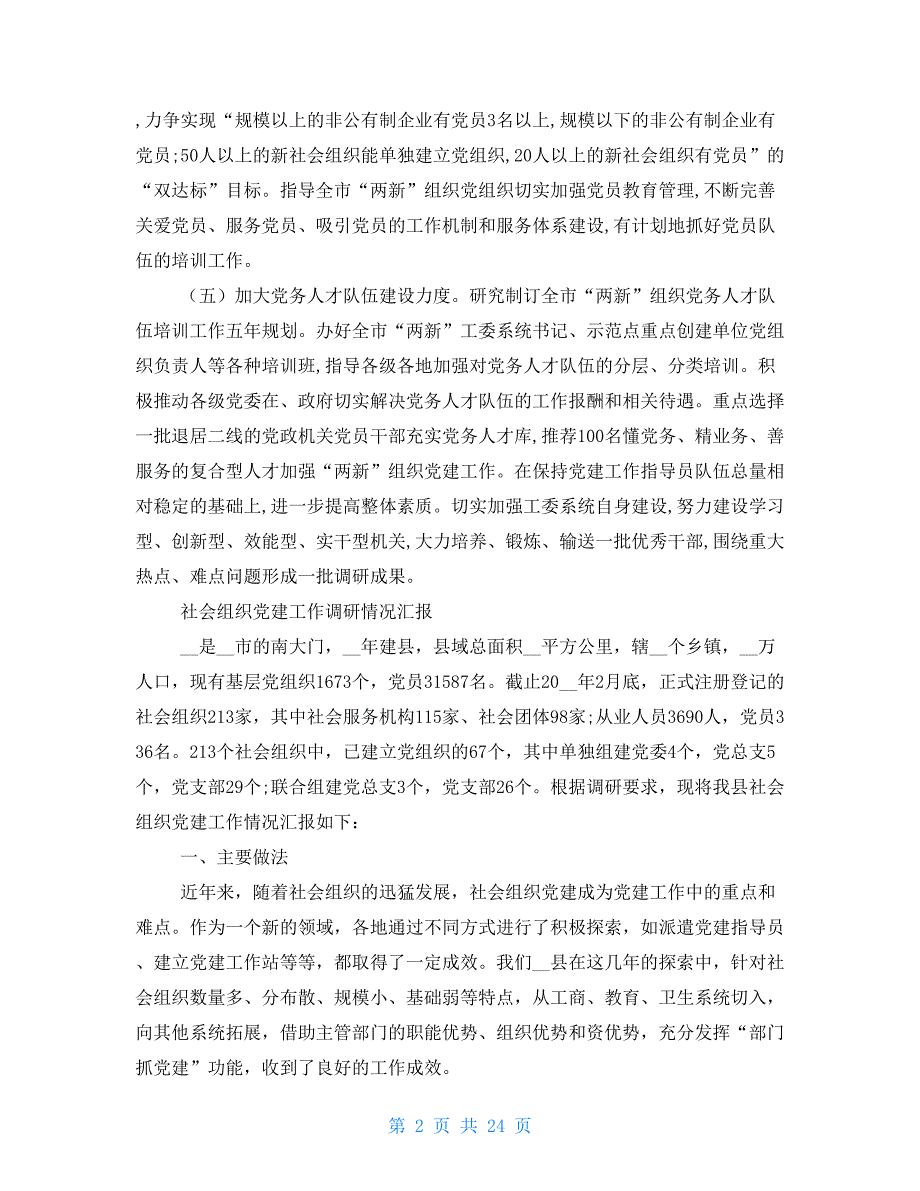 ,力争实现“规模以上的非公有制企业有党员3名以上,规模以下的非公有制企业有党员;50人以上的新社会组织能单独建立党组织,20人以上的新社会组织有党员”的“双达标”目标。指导全市“两新”组织党组织切实加强党员教育管理,不断完善关爱党员、服务党员、吸引党员的工作机制和服务体系建设,有计划地抓好党员队伍的培训工作。

（五）加大党务人才队伍建设力度。研究制订全市“两新”组织党务人才队伍培训工作五年规划。办好全市“两新”工委系统书记、示范点重点创建单位党组织负责人等各种培训班,指导各级各地加强对党务人才队伍的分层、分类培训。积极推动各级党委在、政府切实解决党务人才队伍的工作报酬和相关待遇。重点选择一批退居二线的党政机关党员干部充实党务人才库,推荐100名懂党务、精业务、善服务的复合型人才加强“两新”组织党建工作。在保持党建工作指导员队伍总量相对稳定的基础上,进一步提高整体素质。切实加强工委系统自身建设,努力建设学习型、创新型、效能型、实干型机关,大力培养、锻炼、输送一批优秀干部,围绕重大热点、难点问题形成一批调研成果。

社会组织党建工作调研情况汇报

__是__市的南大门，__年建县，县域总面积__平方公里，辖__个乡镇，__万人口，现有基层党组织1673个，党员31587名。截止20__年2月底，正式注册登记的社会组织213家，其中社会服务机构115家、社会团体98家;从业人员3690人，党员336名。213个社会组织中，已建立党组织的67个，其中单独组建党委4个，党总支5个，党支部29个;联合组建党总支3个，党支部26个。根据调研要求，现将我县社会组织党建工作情况汇报如下：

一、主要做法

近年来，随着社会组织的迅猛发展，社会组织党建成为党建工作中的重点和难点。作为一个新的领域，各地通过不同方式进行了积极探索，如派遣党建指导员、建立党建工作站等等，都取得了一定成效。我们__县在这几年的探索中，针对社会组织数量多、分布散、规模小、基础弱等特点，从工商、教育、卫生系统切入，向其他系统拓展，借助主管部门的职能优势、组织优势和资优势，充分发挥“部门抓党建”功能，收到了良好的工作成效。

第 2 页 共 24 页